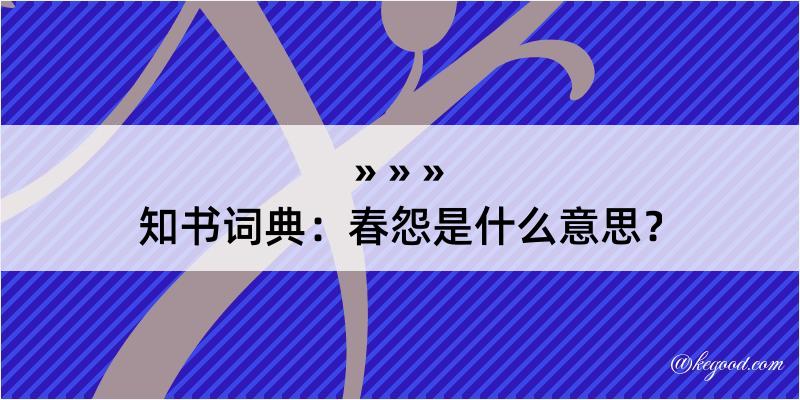 » » »
知书词典：春怨是什么意思？
@kegood.com